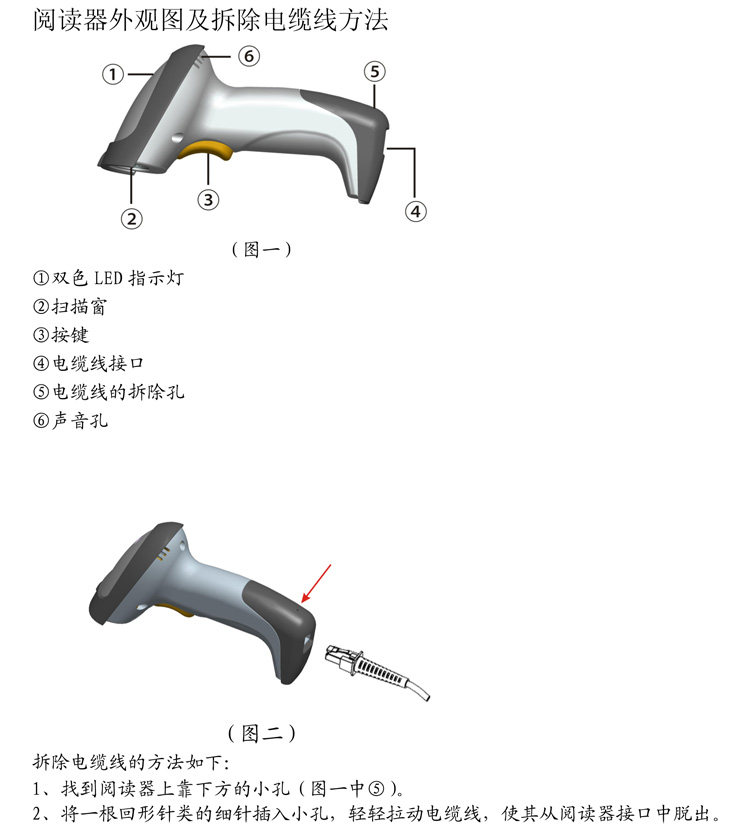 阅读器外观图及拆除电缆线方法

①
⑥
⑤
③
②
④

（图一）

①双色 LED 指示灯
②扫描窗
③按键
④电缆线接口
⑤电缆线的拆除孔
⑥声音孔

（图二）

拆除电缆线的方法如下:
1、找到阅读器上靠下方的小孔（图一中⑤）。
2、将一根回形针类的细针插入小孔，轻轻拉动电缆线，使其从阅读器接口中脱出。